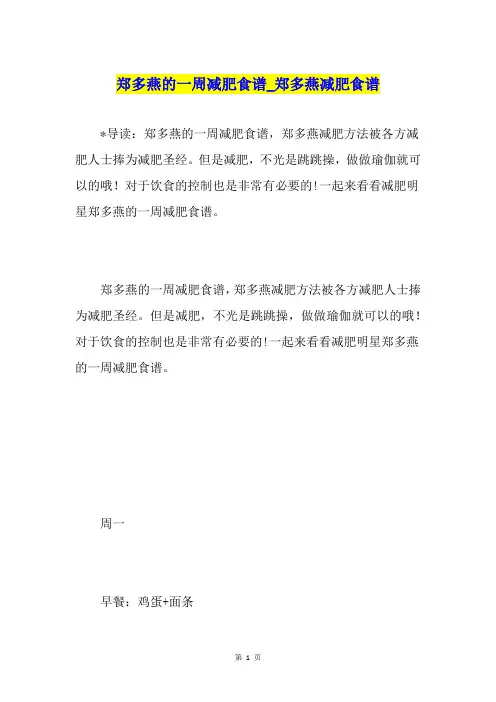 郑多燕的一周减肥食谱_郑多燕减肥食谱

*导读：郑多燕的一周减肥食谱，郑多燕减肥方法被各方减肥人士捧为减肥圣经。但是减肥，不光是跳跳操，做做瑜伽就可以的哦！对于饮食的控制也是非常有必要的!一起来看看减肥明星郑多燕的一周减肥食谱。

郑多燕的一周减肥食谱，郑多燕减肥方法被各方减肥人士捧为减肥圣经。但是减肥，不光是跳跳操，做做瑜伽就可以的哦！对于饮食的控制也是非常有必要的!一起来看看减肥明星郑多燕的一周减肥食谱。

周一

早餐：鸡蛋+面条

第 1 页